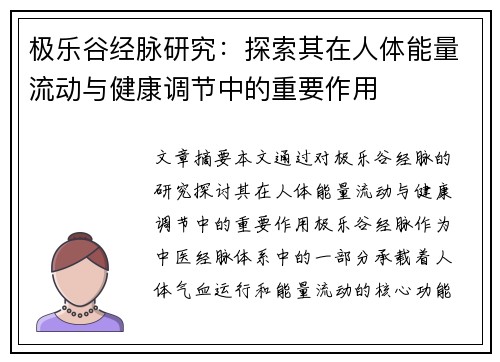 极乐谷经脉研究：探索其在人体能量流动与健康调节中的重要作用

文章摘要本文通过对极乐谷经脉的研究探讨其在人体能量流动与健康调节中的重要作用极乐谷经脉作为中医经脉体系中的一部分承载着人体气血运行和能量流动的核心功能